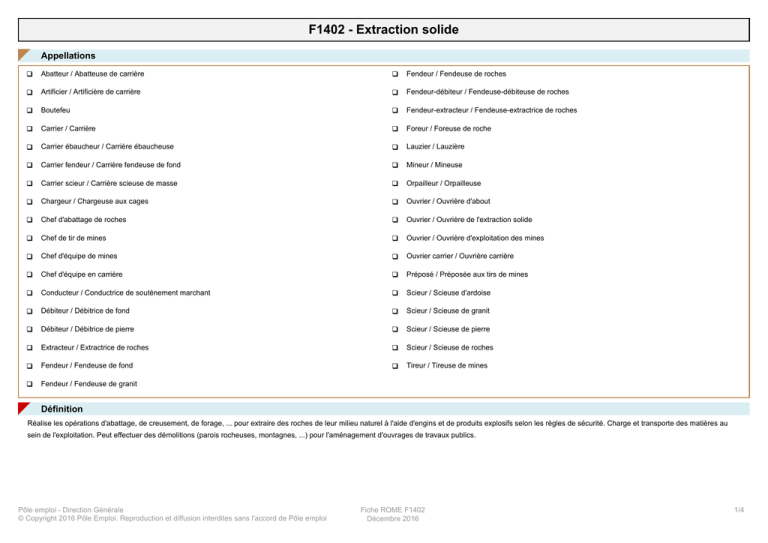 F1402 - Extraction solide

Appellations

☐ Abatteur / Abatteuse de carrière
☐ Artificier / Artificière de carrière
☐ Boutefeu
☐ Carrier / Carrière
☐ Carrier ébaucheur / Carrière ébaucheuse
☐ Carrier fendeur / Carrière fendeuse de fond
☐ Carrier scieur / Carrière scieuse de masse
☐ Chargeur / Chargeuse aux cages
☐ Chef d'abattage de roches
☐ Chef de tir de mines
☐ Chef d'équipe de mines
☐ Chef d'équipe en carrière
☐ Conducteur / Conductrice de soutènement marchant
☐ Débiteur / Débitrice de fond
☐ Débiteur / Débitrice de pierre
☐ Extracteur / Extractrice de roches
☐ Fendeur / Fendeuse de fond
☐ Fendeur / Fendeuse de granit

☐ Fendeur / Fendeuse de roches
☐ Fendeur-débiteur / Fendeuse-débiteuse de roches
☐ Fendeur-extracteur / Fendeuse-extractrice de roches
☐ Foreur / Foreuse de roche
☐ Lauzier / Lauzière
☐ Mineur / Mineuse
☐ Orpailleur / Orpailleuse
☐ Ouvrier / Ouvrière d'about
☐ Ouvrier / Ouvrière de l'extraction solide
☐ Ouvrier / Ouvrière d'exploitation des mines
☐ Ouvrier carrier / Ouvrière carrière
☐ Préposé / Préposée aux tirs de mines
☐ Scieur / Scieuse d'ardoise
☐ Scieur / Scieuse de granit
☐ Scieur / Scieuse de pierre
☐ Scieur / Scieuse de roches
☐ Tireur / Tireuse de mines

Définition

Réalise les opérations d'abattage, de creusement, de forage, ... pour extraire des roches de leur milieu naturel à l'aide d'engins et de produits explosifs selon les règles de sécurité. Charge et transporte des matières au sein de l'exploitation. Peut effectuer des démolitions (parois rocheuses, montagnes, ...) pour l'aménagement d'ouvrages de travaux publics.

Pôle emploi - Direction Générale
© Copyright 2016 Pôle Emploi. Reproduction et diffusion interdites sans l'accord de Pôle emploi

Fiche ROME F1402
Décembre 2016

1/4